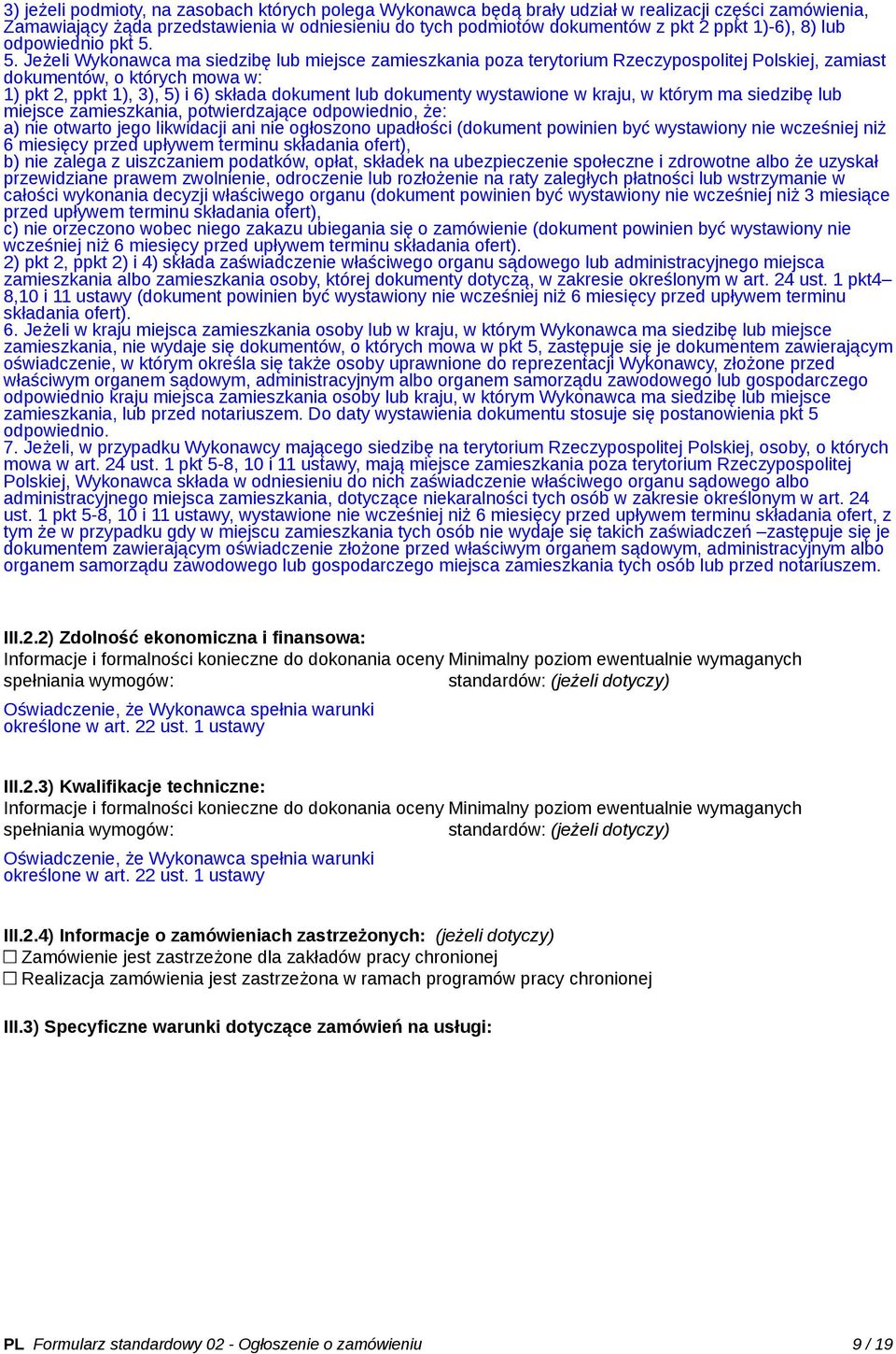 3) jeżeli podmioty, na zasobach których polega Wykonawca będą brały udział w realizacji części zamówienia, Zamawiający żąda przedstawienia w odniesieniu do tych podmiotów dokumentów z pkt 2 ppkt 1)-6), 8) lub odpowiednio pkt 5.
5. Jeżeli Wykonawca ma siedzibę lub miejsce zamieszkania poza terytorium Rzeczypospolitej Polskiej, zamiast dokumentów, o których mowa w:
1) pkt 2, ppkt 1), 3), 5) i 6) składa dokument lub dokumenty wystawione w kraju, w którym ma siedzibę lub miejsce zamieszkania, potwierdzające odpowiednio, że:
a) nie otwarto jego likwidacji ani nie ogłoszono upadłości (dokument powinien być wystawiony nie wcześniej niż 6 miesięcy przed upływem terminu składania ofert),
b) nie zalega z uiszczaniem podatków, opłat, składek na ubezpieczenie społeczne i zdrowotne albo że uzyskał przewidziane prawem zwolnienie, odroczenie lub rozłożenie na raty zaległych płatności lub wstrzymanie w całości wykonania decyzji właściwego organu (dokument powinien być wystawiony nie wcześniej niż 3 miesiące przed upływem terminu składania ofert),
c) nie orzeczono wobec niego zakazu ubiegania się o zamówienie (dokument powinien być wystawiony nie wcześniej niż 6 miesięcy przed upływem terminu składania ofert).
2) pkt 2, ppkt 2) i 4) składa zaświadczenie właściwego organu sądowego lub administracyjnego miejsca zamieszkania albo zamieszkania osoby, której dokumenty dotyczą, w zakresie określonym w art. 24 ust. 1 pkt4–8,10 i 11 ustawy (dokument powinien być wystawiony nie wcześniej niż 6 miesięcy przed upływem terminu składania ofert).
6. Jeżeli w kraju miejsca zamieszkania osoby lub w kraju, w którym Wykonawca ma siedzibę lub miejsce zamieszkania, nie wydaje się dokumentów, o których mowa w pkt 5, zastępuje się je dokumentem zawierającym oświadczenie, w którym określa się także osoby uprawnione do reprezentacji Wykonawcy, złożone przed właściwym organem sądowym, administracyjnym albo organem samorządu zawodowego lub gospodarczego odpowiednio kraju miejsca zamieszkania osoby lub kraju, w którym Wykonawca ma siedzibę lub miejsce zamieszkania, lub przed notariuszem. Do daty wystawienia dokumentu stosuje się postanowienia pkt 5 odpowiednio.
7. Jeżeli, w przypadku Wykonawcy mającego siedzibę na terytorium Rzeczypospolitej Polskiej, osoby, o których mowa w art. 24 ust. 1 pkt 5-8, 10 i 11 ustawy, mają miejsce zamieszkania poza terytorium Rzeczypospolitej Polskiej, Wykonawca składa w odniesieniu do nich zaświadczenie właściwego organu sądowego albo administracyjnego miejsca zamieszkania, dotyczące niekaralności tych osób w zakresie określonym w art. 24 ust. 1 pkt 5-8, 10 i 11 ustawy, wystawione nie wcześniej niż 6 miesięcy przed upływem terminu składania ofert, z tym że w przypadku gdy w miejscu zamieszkania tych osób nie wydaje się takich zaświadczeń –zastępuje się je dokumentem zawierającym oświadczenie złożone przed właściwym organem sądowym, administracyjnym albo organem samorządu zawodowego lub gospodarczego miejsca zamieszkania tych osób lub przed notariuszem.

III.2.2) Zdolność ekonomiczna i finansowa:
Informacje i formalności konieczne do dokonania oceny spełniania wymogów:

Oświadczenie, że Wykonawca spełnia warunki określone w art. 22 ust. 1 ustawy

Minimalny poziom ewentualnie wymaganych standardów: (jeżeli dotyczy)

III.2.3) Kwalifikacje techniczne:
Informacje i formalności konieczne do dokonania oceny spełniania wymogów:

Oświadczenie, że Wykonawca spełnia warunki określone w art. 22 ust. 1 ustawy

Minimalny poziom ewentualnie wymaganych standardów: (jeżeli dotyczy)

III.2.4) Informacje o zamówieniach zastrzeżonych: (jeżeli dotyczy)
☐ Zamówienie jest zastrzeżone dla zakładów pracy chronionej
☐ Realizacja zamówienia jest zastrzeżona w ramach programów pracy chronionej

III.3) Specyficzne warunki dotyczące zamówień na usługi:

PL Formularz standardowy 02 - Ogłoszenie o zamówieniu 9 / 19